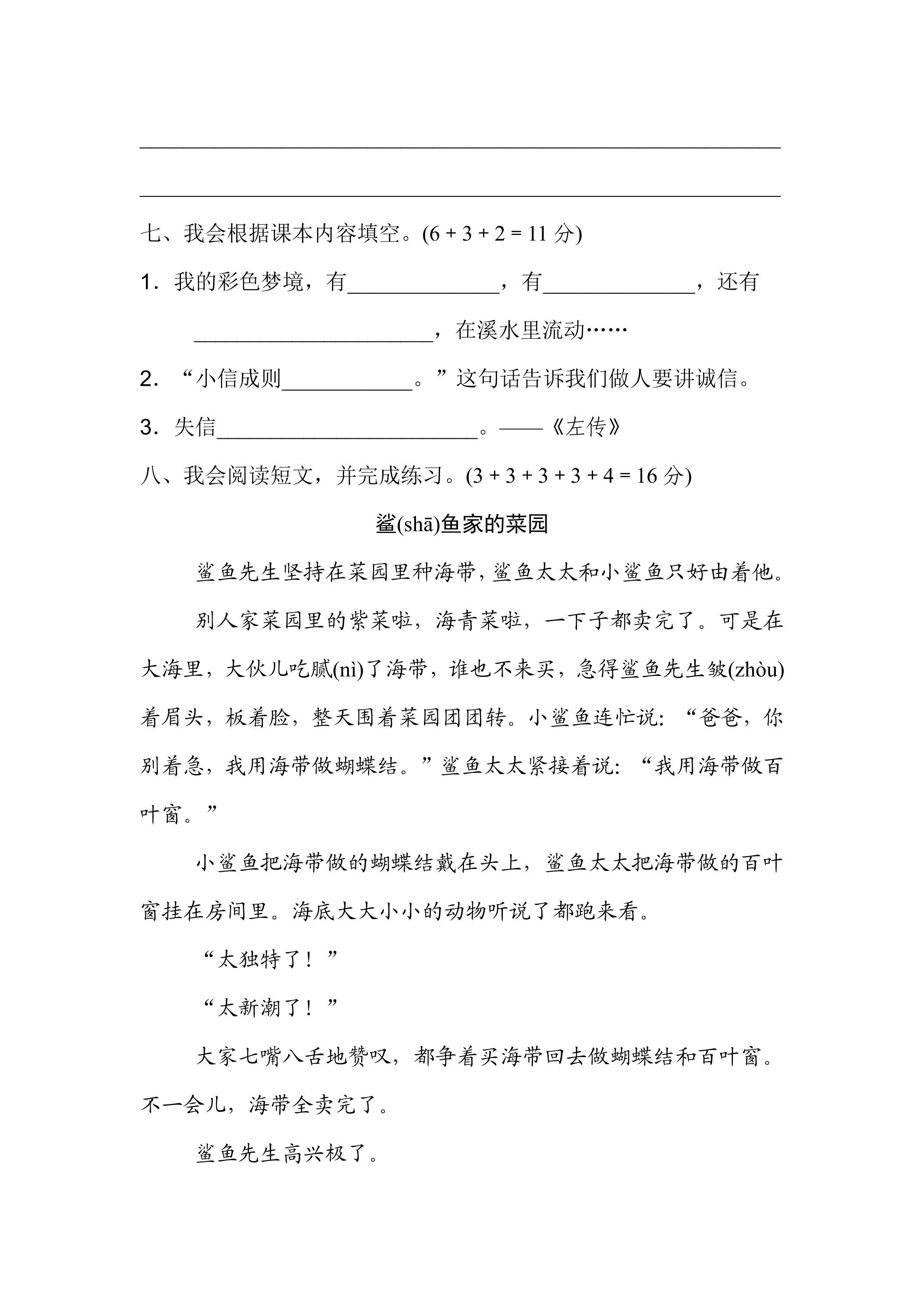 ____

____

七、我会根据课本内容填空。(6 + 3 + 2 = 11分)

1.我的彩色梦境，有____，有____，还有____，在溪水里流动……

2.“小信成则____。”这句话告诉我们做人要讲诚信。

3.失信____。——《左传》

八、我会阅读短文，并完成练习。(3 + 3 + 3 + 3 + 4 = 16分)

鲨(shā)鱼家的菜园

鲨鱼先生坚持在菜园里种海带，鲨鱼太太和小鲨鱼只好由着他。

别人家菜园里的紫菜啦，海青菜啦，一下子都卖完了。可是在大海里，大伙儿吃腻(nì)了海带，谁也不来买，急得鲨鱼先生皱(zhòu)着眉头，板着脸，整天围着菜园团团转。小鲨鱼连忙说：“爸爸，你别着急，我用海带做蝴蝶结。”鲨鱼太太紧接着说：“我用海带做百叶窗。”

小鲨鱼把海带做的蝴蝶结戴在头上，鲨鱼太太把海带做的百叶窗挂在房间里。海底大大小小的动物听说了都跑来看。

“太独特了！”

“太新潮了！”

大家七嘴八舌地赞叹，都争着买海带回去做蝴蝶结和百叶窗。不一会儿，海带全卖完了。

鲨鱼先生高兴极了。